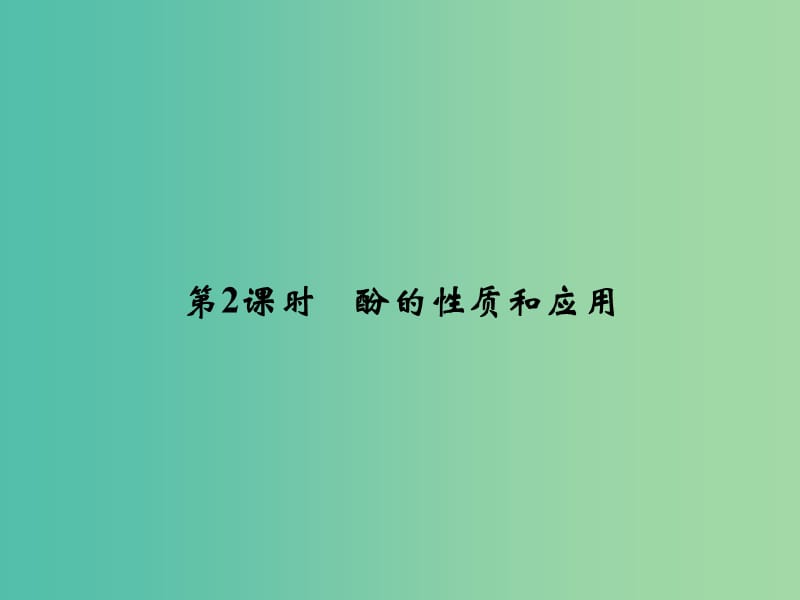 第2课时　酚的性质和应用